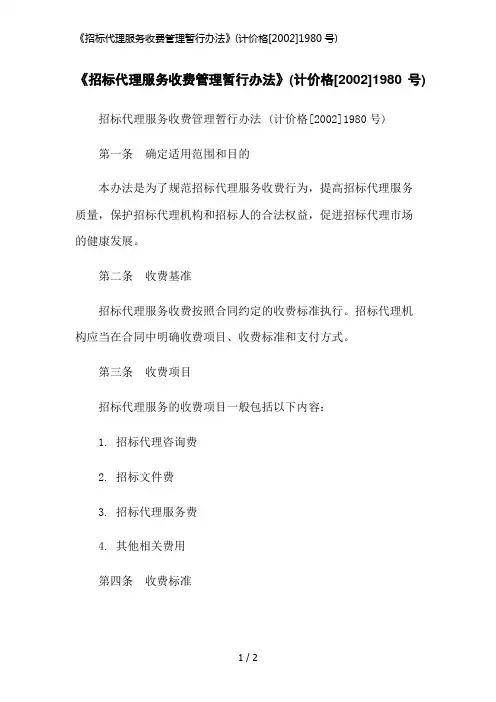 《招标代理服务收费管理暂行办法》(计价格[2002]1980 号)

《招标代理服务收费管理暂行办法》(计价格[2002]1980 号)

招标代理服务收费管理暂行办法（计价格[2002]1980 号）

第一条　确定适用范围和目的

本办法是为了规范招标代理服务收费行为，提高招标代理服务质量，保护招标代理机构和招标人的合法权益，促进招标代理市场的健康发展。

第二条　收费基准

招标代理服务收费按照合同约定的收费标准执行。招标代理机构应当在合同中明确收费项目、收费标准和支付方式。

第三条　收费项目

招标代理服务的收费项目一般包括以下内容：

1. 招标代理咨询费

2. 招标文件费

3. 招标代理服务费

4. 其他相关费用

第四条　收费标准

1 / 2